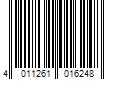 4 011261 016248